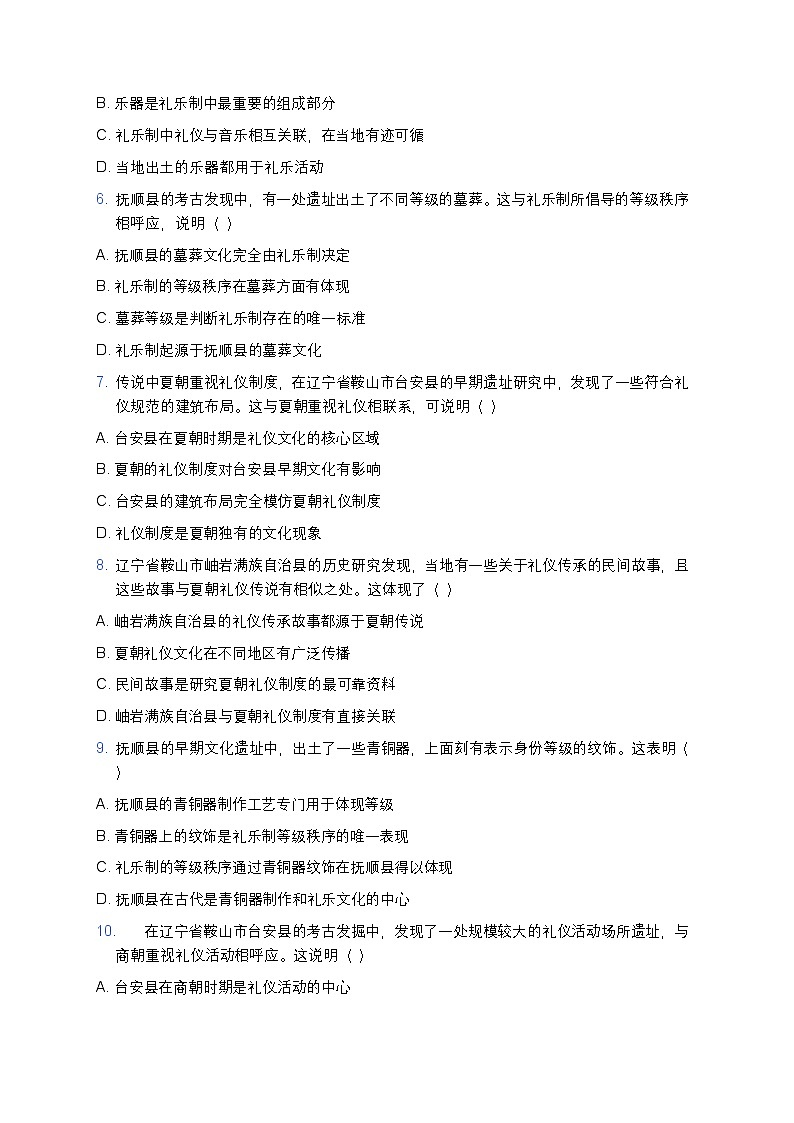 B. 乐器是礼乐制中最重要的组成部分

C. 礼乐制中礼仪与音乐相互关联，在当地有迹可循

D. 当地出土的乐器都用于礼乐活动

6. 抚顺县的考古发现中，有一处遗址出土了不同等级的墓葬。这与礼乐制所倡导的等级秩序相呼应，说明（ ）

A. 抚顺县的墓葬文化完全由礼乐制决定

B. 礼乐制的等级秩序在墓葬方面有体现

C. 墓葬等级是判断礼乐制存在的唯一标准

D. 礼乐制起源于抚顺县的墓葬文化

7. 传说中夏朝重视礼仪制度，在辽宁省鞍山市台安县的早期遗址研究中，发现了一些符合礼仪规范的建筑布局。这与夏朝重视礼仪相联系，可说明（ ）

A. 台安县在夏朝时期是礼仪文化的核心区域

B. 夏朝的礼仪制度对台安县早期文化有影响

C. 台安县的建筑布局完全模仿夏朝礼仪制度

D. 礼仪制度是夏朝独有的文化现象

8. 辽宁省鞍山市岫岩满族自治县的历史研究发现，当地有一些关于礼仪传承的民间故事，且这些故事与夏朝礼仪传说有相似之处。这体现了（ ）

A. 岫岩满族自治县的礼仪传承故事都源于夏朝传说

B. 夏朝礼仪文化在不同地区有广泛传播

C. 民间故事是研究夏朝礼仪制度的最可靠资料

D. 岫岩满族自治县与夏朝礼仪制度有直接关联

9. 抚顺县的早期文化遗址中，出土了一些青铜器，上面刻有表示身份等级的纹饰。这表明（ ）

A. 抚顺县的青铜器制作工艺专门用于体现等级

B. 青铜器上的纹饰是礼乐制等级秩序的唯一表现

C. 礼乐制的等级秩序通过青铜器纹饰在抚顺县得以体现

D. 抚顺县在古代是青铜器制作和礼乐文化的中心

10. 在辽宁省鞍山市台安县的考古发掘中，发现了一处规模较大的礼仪活动场所遗址，与商朝重视礼仪活动相呼应。这说明（ ）

A. 台安县在商朝时期是礼仪活动的中心